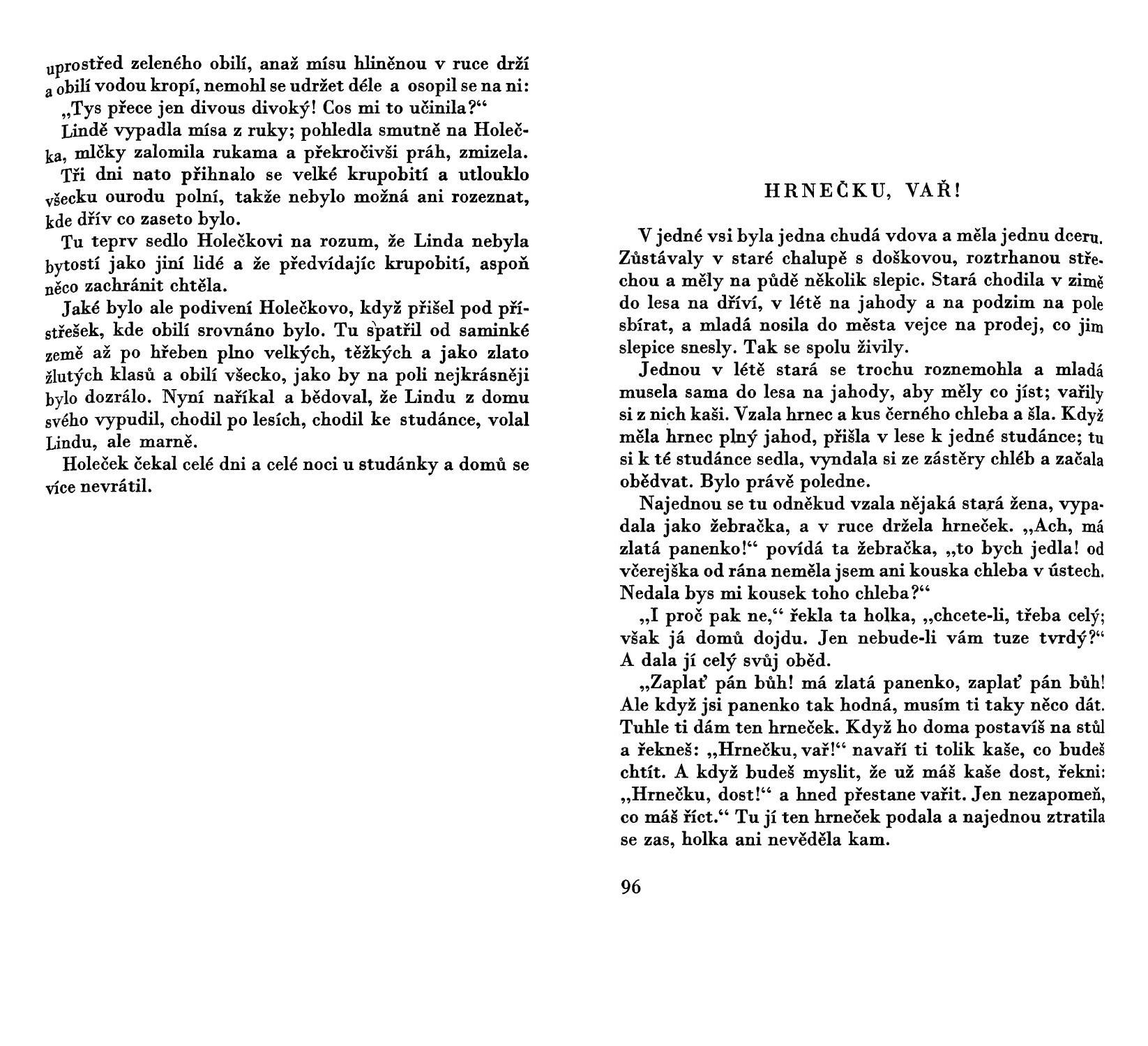 uprostřed zeleného obilí, anaž mísu hliněnou v ruce drží a obilí vodou kropí, nemohl se udržet déle a osopil se na ni:

„Tys přece jen divous divoký! Cos mi to učinila?“

Lindě vypadla mísa z ruky; pohledla smutně na Holečka, mlčky zalomila rukama a překročivši práh, zmizela.

Tři dni nato přihnalo se velké krupobití a utlouklo všecku ourodu polní, takže nebylo možná ani rozeznat, kde dřív co zaseto bylo.

Tu teprv sedlo Holečkovi na rozum, že Linda nebyla bytostí jako jiní lidé a že předvídajíc krupobití, aspoň něco zachránit chtěla.

Jaké bylo ale podivení Holečkovo, když přišel pod přístřešek, kde obilí srovnáno bylo. Tu spatřil od saminké země až po hřeben plno velkých, těžkých a jako zlato žlutých klasů a obilí všecko, jako by na poli nejkrásněji bylo dozrálo. Nyní naříkal a bědoval, že Lindu z domu svého vypudil, chodil po lesích, chodil ke studánce, volal Lindu, ale marně.

Holeček čekal celé dni a celé noci u studánky a domů se více nevrátil.

HRNEČKU, VAŘ!

V jedné vsi byla jedna chudá vdova a měla jednu dceru. Zůstávaly v staré chalupě s doškovou, roztrhanou střechou a měly na půdě několik slepic. Stará chodila v zimě do lesa na dříví, v létě na jahody a na podzim na pole sbírat, a mladá nosila do města vejce na prodej, co jim slepice snesly. Tak se spolu živily.

Jednou v létě stará se trochu roznemohla a mladá musela sama do lesa na jahody, aby měly co jíst; vařily si z nich kaši. Vzala hrnec a kus černého chleba a šla. Když měla hrnec plný jahod, přišla v lese k jedné studánce; tu si k té studánce sedla, vyndala si ze zástěry chléb a začala obědvat. Bylo právě poledne.

Najednou se tu odněkud vzala nějaká stará žena, vypadala jako žebračka, a v ruce držela hrneček. „Ach, má zlatá panenko!“ povídá ta žebračka, „to bych jedla! od včerejška od rána neměla jsem ani kouska chleba v ústech. Nedala bys mi kousek toho chleba?“

„I proč pak ne,“ řekla ta holka, „chcete-li, třeba celý; však já domů dojdu. Jen nebude-li vám tuze tvrdý?“ A dala jí celý svůj oběd.

„Zaplať pán bůh! má zlatá panenko, zaplať pán bůh! Ale když jsi panenko tak hodná, musím ti taky něco dát. Tuhle ti dám ten hrneček. Když ho doma postavíš na stůl a řekneš: „Hrnečku, vař!“ navaří ti tolik kaše, co budeš chtít. A když budeš myslit, že už máš kaše dost, řekni: „Hrnečku, dost!“ a hned přestane vařit. Jen nezapomeň, co máš říct.“ Tu jí ten hrneček podala a najednou ztratila se zas, holka ani nevěděla kam.

96